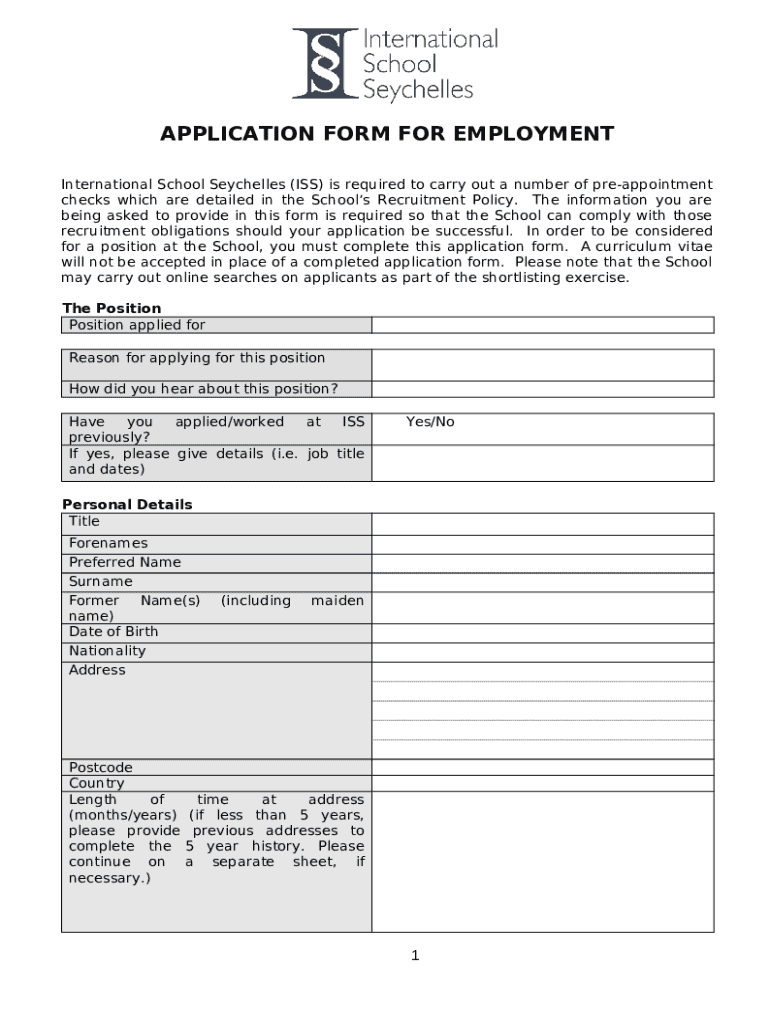 International School Seychelles

APPLICATION FORM FOR EMPLOYMENT

International School Seychelles (ISS) is required to carry out a number of pre-appointment checks which are detailed in the School's Recruitment Policy. The information you are being asked to provide in this form is required so that the School can comply with those recruitment obligations should your application be successful. In order to be considered for a position at the School, you must complete this application form. A curriculum vitae will not be accepted in place of a completed application form. Please note that the School may carry out online searches on applicants as part of the shortlisting exercise.

The Position

| Position applied for | |
|---|---|

| Reason for applying for this position | |
|---|---|
| How did you hear about this position? | |

| Have you applied/worked at ISS previously? | Yes/No |
|---|---|
| If yes, please give details (i.e. job title and dates) | |

Personal Details

| Title | |
|---|---|
| Forenames | |
| Preferred Name | |
| Surname | |
| Former Name(s) (including maiden name) | |
| Date of Birth | |
| Nationality | |
| Address | |
| Postcode | |
| Country | |
| Length of time at address (months/years) (if less than 5 years, please provide previous addresses to complete the 5 year history. Please continue on a separate sheet, if necessary.) | |

1